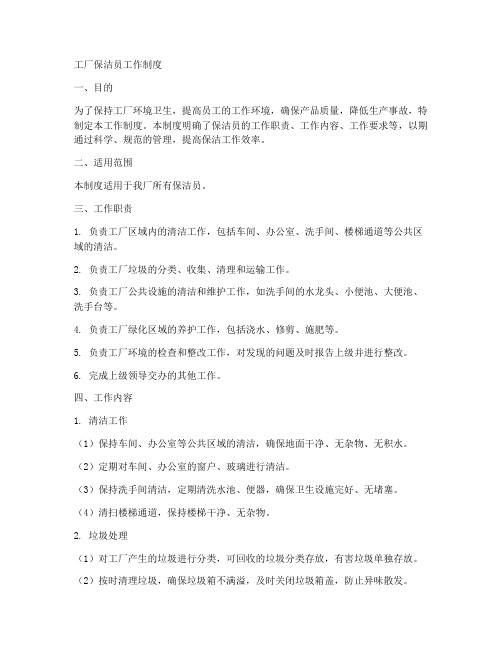 工厂保洁员工作制度

一、目的

为了保持工厂环境卫生，提高员工的工作环境，确保产品质量，降低生产事故，特制定本工作制度。本制度明确了保洁员的工作职责、工作内容、工作要求等，以期通过科学、规范的管理，提高保洁工作效率。

二、适用范围

本制度适用于我厂所有保洁员。

三、工作职责

1. 负责工厂区域内的清洁工作，包括车间、办公室、洗手间、楼梯通道等公共区域的清洁。

2. 负责工厂垃圾的分类、收集、清理和运输工作。

3. 负责工厂公共设施的清洁和维护工作，如洗手间的水龙头、小便池、大便池、洗手台等。

4. 负责工厂绿化区域的养护工作，包括浇水、修剪、施肥等。

5. 负责工厂环境的检查和整改工作，对发现的问题及时报告上级并进行整改。

6. 完成上级领导交办的其他工作。

四、工作内容

1. 清洁工作

（1）保持车间、办公室等公共区域的清洁，确保地面干净、无杂物、无积水。

（2）定期对车间、办公室的窗户、玻璃进行清洁。

（3）保持洗手间清洁，定期清洗水池、便器，确保卫生设施完好、无堵塞。

（4）清扫楼梯通道，保持楼梯干净、无杂物。

2. 垃圾处理

（1）对工厂产生的垃圾进行分类，可回收的垃圾分类存放，有害垃圾单独存放。

（2）按时清理垃圾，确保垃圾箱不满溢，及时关闭垃圾箱盖，防止异味散发。